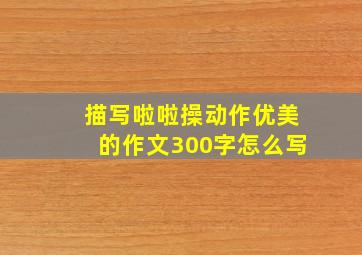 描写啦啦操动作优美的作文300字怎么写